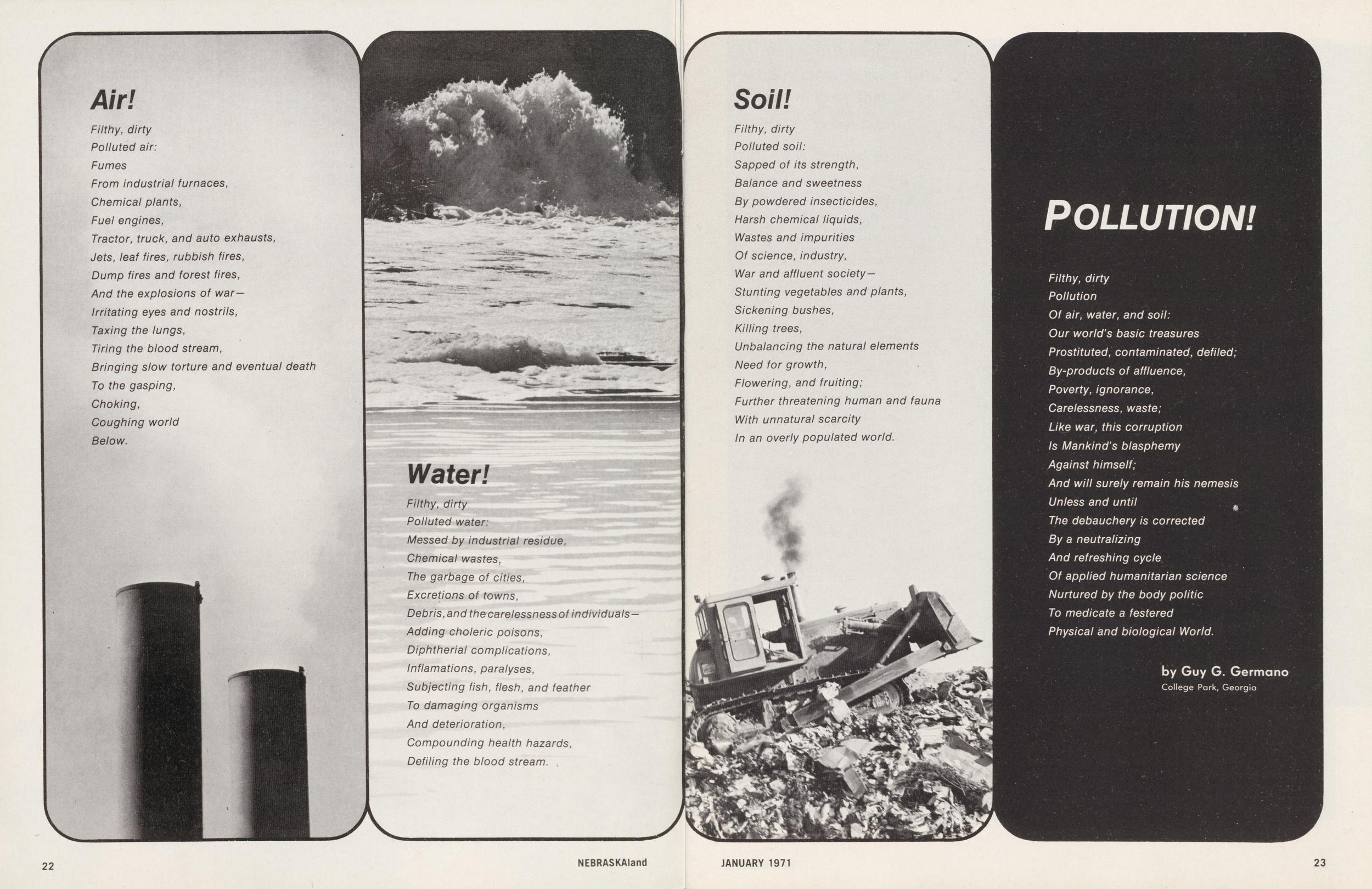 Air!

Filthy, dirty
Polluted air:
Fumes
From industrial furnaces,
Chemical plants,
Fuel engines,
Tractor, truck, and auto exhausts,
Jets, leaf fires, rubbish fires,
Dump fires and forest fires,
And the explosions of war—
Irritating eyes and nostrils,
Taxing the lungs,
Tiring the blood stream,
Bringing slow torture and eventual death
To the gasping,
Choking,
Coughing world
Below.

Water!

Filthy, dirty
Polluted water:
Messed by industrial residue,
Chemical wastes,
The garbage of cities,
Excretions of towns,
Debris, and the carelessness of individuals—
Adding choleric poisons,
Diphtherial complications,
Inflamations, paralyses,
Subjecting fish, flesh, and feather
To damaging organisms
And deterioration,
Compounding health hazards,
Defiling the blood stream.

Soil!

Filthy, dirty
Polluted soil:
Sapped of its strength,
Balance and sweetness
By powdered insecticides,
Harsh chemical liquids,
Wastes and impurities
Of science, industry,
War and affluent society—
Stunting vegetables and plants,
Sickening bushes,
Killing trees,
Unbalancing the natural elements
Need for growth,
Flowering, and fruiting;
Further threatening human and fauna
With unnatural scarcity
In an overly populated world.

POLLUTION!

Filthy, dirty
Pollution
Of air, water, and soil:
Our world's basic treasures
Prostituted, contaminated, defiled;
By-products of affluence,
Poverty, ignorance,
Carelessness, waste;
Like war, this corruption
Is Mankind's blasphemy
Against himself;
And will surely remain his nemesis
Unless and until
The debauchery is corrected
By a neutralizing
And refreshing cycle
Of applied humanitarian science
Nurtured by the body politic
To medicate a festered
Physical and biological World.

by Guy G. Germano
College Park, Georgia

22 NEBRASKAland JANUARY 1971 23